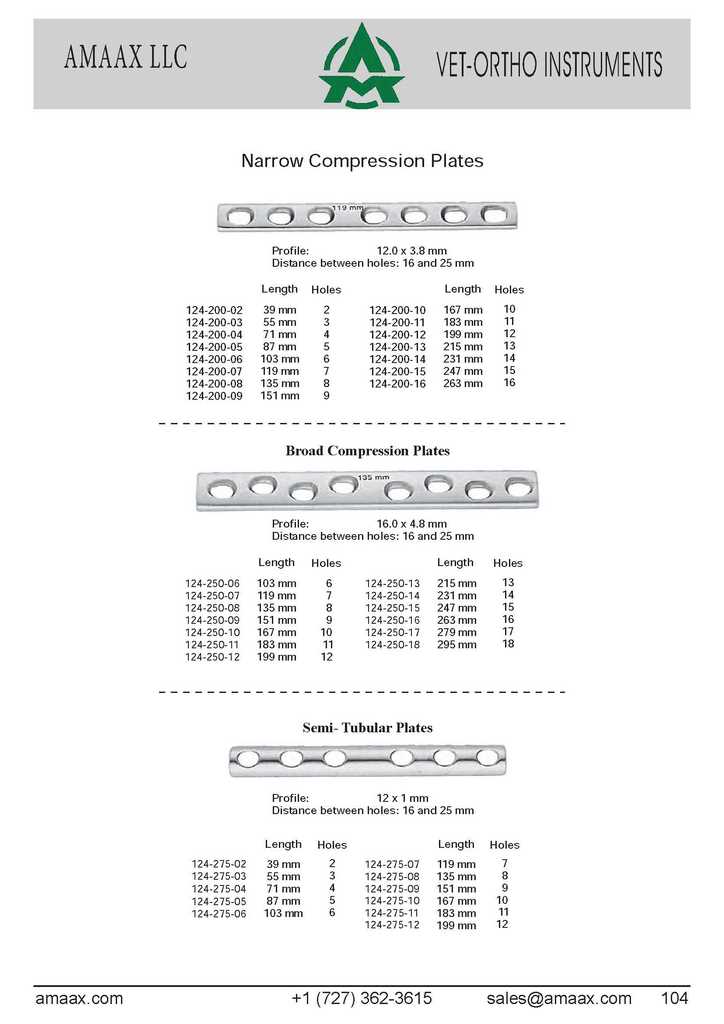 AMAAX LLC

VET-ORTHO INSTRUMENTS

Narrow Compression Plates

119 mm

Profile: 12.0 x 3.8 mm
Distance between holes: 16 and 25 mm

| | Length | Holes |
|---|---|---|
| 124-200-02 | 39 mm | 2 |
| 124-200-03 | 55 mm | 3 |
| 124-200-04 | 71 mm | 4 |
| 124-200-05 | 87 mm | 5 |
| 124-200-06 | 103 mm | 6 |
| 124-200-07 | 119 mm | 7 |
| 124-200-08 | 135 mm | 8 |
| 124-200-09 | 151 mm | 9 |

| | Length | Holes |
|---|---|---|
| 124-200-10 | 167 mm | 10 |
| 124-200-11 | 183 mm | 11 |
| 124-200-12 | 199 mm | 12 |
| 124-200-13 | 215 mm | 13 |
| 124-200-14 | 231 mm | 14 |
| 124-200-15 | 247 mm | 15 |
| 124-200-16 | 263 mm | 16 |

Broad Compression Plates

135 mm

Profile: 16.0 x 4.8 mm
Distance between holes: 16 and 25 mm

| | Length | Holes |
|---|---|---|
| 124-250-06 | 103 mm | 6 |
| 124-250-07 | 119 mm | 7 |
| 124-250-08 | 135 mm | 8 |
| 124-250-09 | 151 mm | 9 |
| 124-250-10 | 167 mm | 10 |
| 124-250-11 | 183 mm | 11 |
| 124-250-12 | 199 mm | 12 |

| | Length | Holes |
|---|---|---|
| 124-250-13 | 215 mm | 13 |
| 124-250-14 | 231 mm | 14 |
| 124-250-15 | 247 mm | 15 |
| 124-250-16 | 263 mm | 16 |
| 124-250-17 | 279 mm | 17 |
| 124-250-18 | 295 mm | 18 |

Semi- Tubular Plates

Profile: 12 x 1 mm
Distance between holes: 16 and 25 mm

| | Length | Holes |
|---|---|---|
| 124-275-02 | 39 mm | 2 |
| 124-275-03 | 55 mm | 3 |
| 124-275-04 | 71 mm | 4 |
| 124-275-05 | 87 mm | 5 |
| 124-275-06 | 103 mm | 6 |

| | Length | Holes |
|---|---|---|
| 124-275-07 | 119 mm | 7 |
| 124-275-08 | 135 mm | 8 |
| 124-275-09 | 151 mm | 9 |
| 124-275-10 | 167 mm | 10 |
| 124-275-11 | 183 mm | 11 |
| 124-275-12 | 199 mm | 12 |

amaax.com +1 (727) 362-3615 sales@amaax.com 104